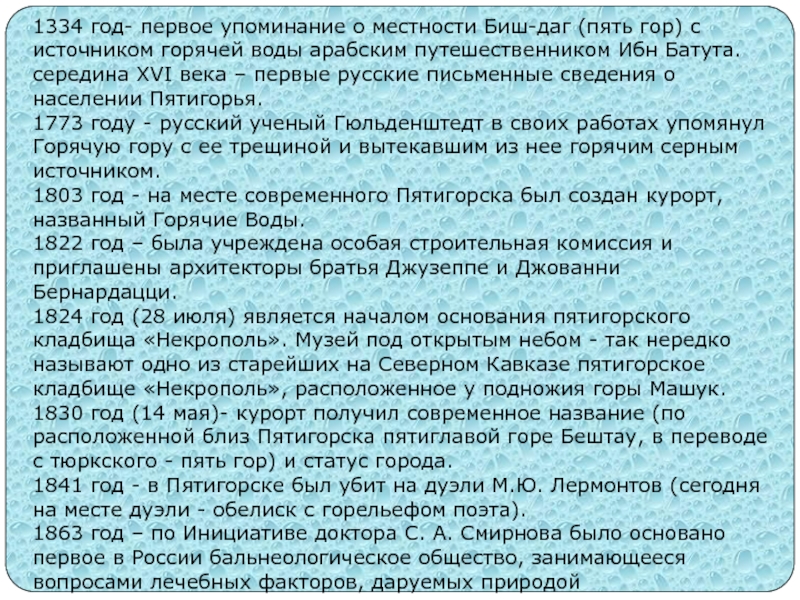 1334 год- первое упоминание о местности Биш-даг (пять гор) с источником горячей воды арабским путешественником Ибн Батута.
середина XVI века – первые русские письменные сведения о населении Пятигорья.
1773 году - русский ученый Гюльденштедт в своих работах упомянул Горячую гору с ее трещиной и вытекавшим из нее горячим серным источником.
1803 год - на месте современного Пятигорска был создан курорт, названный Горячие Воды.
1822 год – была учреждена особая строительная комиссия и приглашены архитекторы братья Джузеппе и Джованни Бернардацци.
1824 год (28 июля) является началом основания пятигорского кладбища «Некрополь». Музей под открытым небом - так нередко называют одно из старейших на Северном Кавказе пятигорское кладбище «Некрополь», расположенное у подножия горы Машук.
1830 год (14 мая)- курорт получил современное название (по расположенной близ Пятигорска пятиглавой горе Бештау, в переводе с тюркского - пять гор) и статус города.
1841 год - в Пятигорске был убит на дуэли М.Ю. Лермонтов (сегодня на месте дуэли - обелиск с горельефом поэта).
1863 год – по Инициативе доктора С. А. Смирнова было основано первое в России бальнеологическое общество, занимающееся вопросами лечебных факторов, даруемых природой